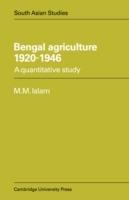 South Asian Studies

Bengal agriculture 1920-1946

A quantitative study

M.M. Islam

Cambridge University Press